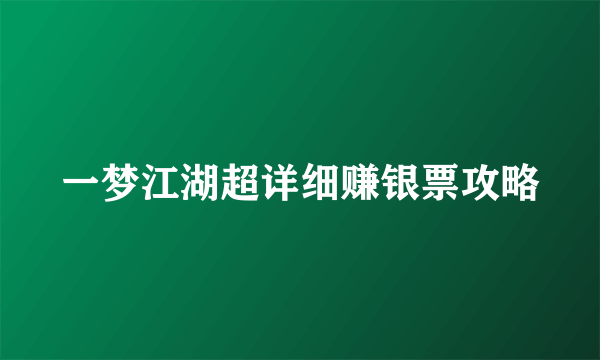 一梦江湖超详细赚银票攻略